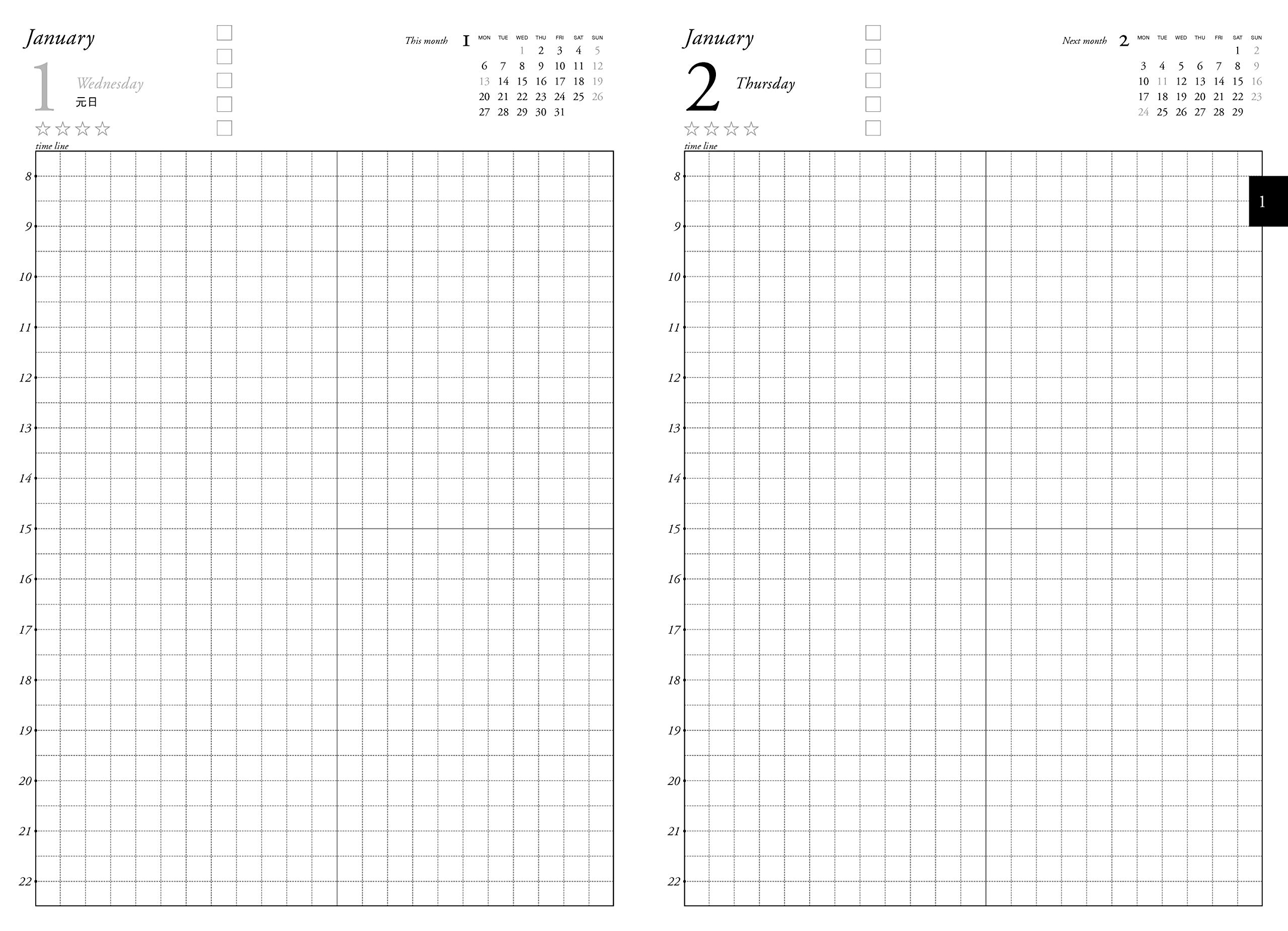 January

1 Wednesday
元日

☆☆☆☆

This month 1

| MON | TUE | WED | THU | FRI | SAT | SUN |
|---|---|---|---|---|---|---|
| | | 1 | 2 | 3 | 4 | 5 |
| 6 | 7 | 8 | 9 | 10 | 11 | 12 |
| 13 | 14 | 15 | 16 | 17 | 18 | 19 |
| 20 | 21 | 22 | 23 | 24 | 25 | 26 |
| 27 | 28 | 29 | 30 | 31 | | |

time line

8
9
10
11
12
13
14
15
16
17
18
19
20
21
22

January

2 Thursday

☆☆☆☆

Next month 2

| MON | TUE | WED | THU | FRI | SAT | SUN |
|---|---|---|---|---|---|---|
| | | | | | 1 | 2 |
| 3 | 4 | 5 | 6 | 7 | 8 | 9 |
| 10 | 11 | 12 | 13 | 14 | 15 | 16 |
| 17 | 18 | 19 | 20 | 21 | 22 | 23 |
| 24 | 25 | 26 | 27 | 28 | 29 | |

time line

8
9
10
11
12
13
14
15
16
17
18
19
20
21
22

1